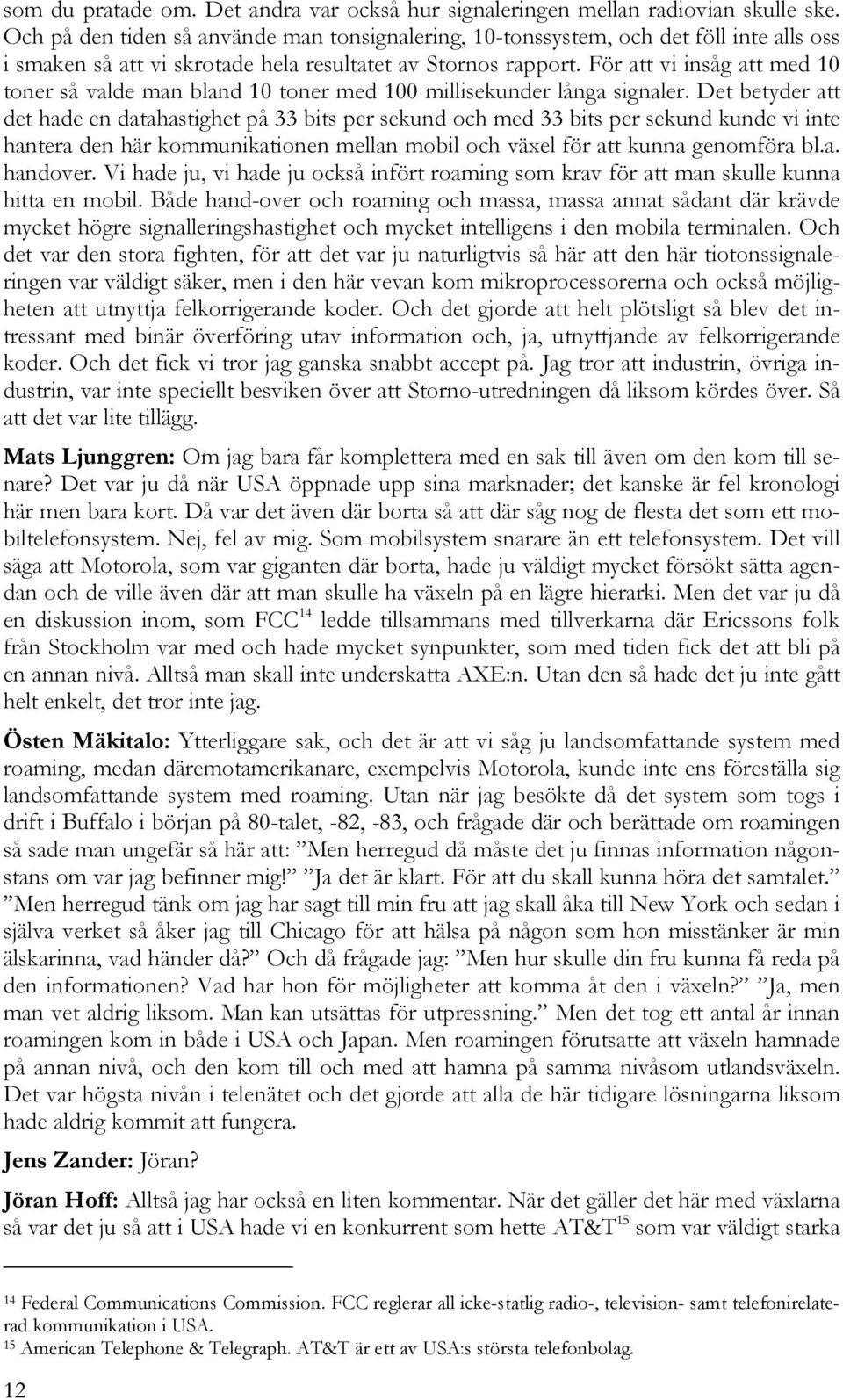 som du pratade om. Det andra var också hur signaleringen mellan radiovian skulle ske. Och på den tiden så använde man tonsignalering, 10-tonssystem, och det föll inte alls oss i smaken så att vi skrotade hela resultatet av Stornos rapport. För att vi insåg att med 10 toner så valde man bland 10 toner med 100 millisekunder långa signaler. Det betyder att det hade en datahastighet på 33 bits per sekund och med 33 bits per sekund kunde vi inte hantera den här kommunikationen mellan mobil och växel för att kunna genomföra bl.a. handover. Vi hade ju, vi hade ju också infört roaming som krav för att man skulle kunna hitta en mobil. Både hand-over och roaming och massa, massa annat sådant där krävde mycket högre signalleringshastighet och mycket intelligens i den mobila terminalen. Och det var den stora fighten, för att det var ju naturligtvis så här att den här tiotonssignaleringen var väldigt säker, men i den här vevan kom mikroprocessorerna och också möjligheten att utnyttja felkorrigerande koder. Och det gjorde att helt plötsligt så blev det intressant med binär överföring utav information och, ja, utnyttjande av felkorrigerande koder. Och det fick vi tror jag ganska snabbt accept på. Jag tror att industrin, övriga industrin, var inte speciellt besviken över att Storno-utredningen då liksom kördes över. Så att det var lite tillägg.

Mats Ljunggren: Om jag bara får komplettera med en sak till även om den kom till senare? Det var ju då när USA öppnade upp sina marknader; det kanske är fel kronologi här men bara kort. Då var det även där borta så att där såg nog de flesta det som ett mobiltelefonsystem. Nej, fel av mig. Som mobilsystem snarare än ett telefonsystem. Det vill säga att Motorola, som var giganten där borta, hade ju väldigt mycket försökt sätta agendan och de ville även där att man skulle ha växeln på en lägre hierarki. Men det var ju då en diskussion inom, som FCC$^{14}$ ledde tillsammans med tillverkarna där Ericssons folk från Stockholm var med och hade mycket synpunkter, som med tiden fick det att bli på en annan nivå. Alltså man skall inte underskatta AXE:n. Utan den så hade det ju inte gått helt enkelt, det tror inte jag.

Östen Mäkitalo: Ytterliggare sak, och det är att vi såg ju landsomfattande system med roaming, medan däremotamerikanare, exempelvis Motorola, kunde inte ens föreställa sig landsomfattande system med roaming. Utan när jag besökte då det system som togs i drift i Buffalo i början på 80-talet, -82, -83, och frågade där och berättade om roamingen så sade man ungefär så här att: ”Men herregud då måste det ju finnas information någonstans om var jag befinner mig!” ”Ja det är klart. För att du skall kunna höra det samtalet.” ”Men herregud tänk om jag har sagt till min fru att jag skall åka till New York och sedan i själva verket så åker jag till Chicago för att hälsa på någon som hon misstänker är min älskarinna, vad händer då?” Och då frågade jag: ”Men hur skulle din fru kunna få reda på den informationen? Vad har hon för möjligheter att komma åt den i växeln?” ”Ja, men man vet aldrig liksom. Man kan utsättas för utpressning.” Men det tog ett antal år innan roamingen kom in både i USA och Japan. Men roamingen förutsatte att växeln hamnade på annan nivå, och den kom till och med att hamna på samma nivåsom utlandsväxeln. Det var högsta nivån i telenätet och det gjorde att alla de här tidigare lösningarna liksom hade aldrig kommit att fungera.

Jens Zander: Jöran?

Jöran Hoff: Alltså jag har också en liten kommentar. När det gäller det här med växlarna så var det ju så att i USA hade vi en konkurrent som hette AT&T$^{15}$ som var väldigt starka

$^{14}$ Federal Communications Commission. FCC reglerar all icke-statlig radio-, television- samt telefonirelaterad kommunikation i USA.
$^{15}$ American Telephone & Telegraph. AT&T är ett av USA:s största telefonbolag.

12